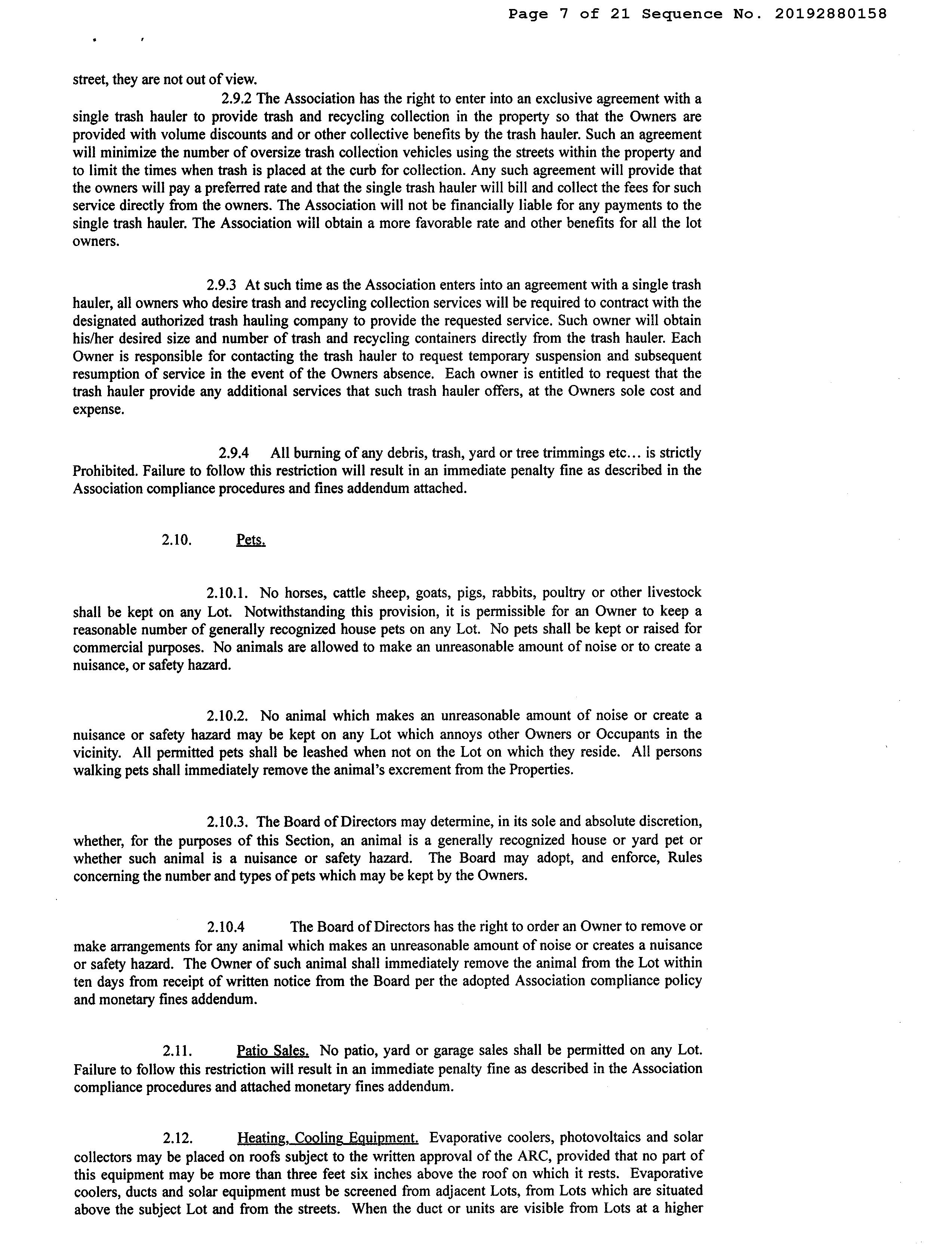 Page 7 of 21 Sequence No. 20192880158

street, they are not out of view.

2.9.2 The Association has the right to enter into an exclusive agreement with a single trash hauler to provide trash and recycling collection in the property so that the Owners are provided with volume discounts and or other collective benefits by the trash hauler. Such an agreement will minimize the number of oversize trash collection vehicles using the streets within the property and to limit the times when trash is placed at the curb for collection. Any such agreement will provide that the owners will pay a preferred rate and that the single trash hauler will bill and collect the fees for such service directly from the owners. The Association will not be financially liable for any payments to the single trash hauler. The Association will obtain a more favorable rate and other benefits for all the lot owners.

2.9.3 At such time as the Association enters into an agreement with a single trash hauler, all owners who desire trash and recycling collection services will be required to contract with the designated authorized trash hauling company to provide the requested service. Such owner will obtain his/her desired size and number of trash and recycling containers directly from the trash hauler. Each Owner is responsible for contacting the trash hauler to request temporary suspension and subsequent resumption of service in the event of the Owners absence. Each owner is entitled to request that the trash hauler provide any additional services that such trash hauler offers, at the Owners sole cost and expense.

2.9.4 All burning of any debris, trash, yard or tree trimmings etc… is strictly Prohibited. Failure to follow this restriction will result in an immediate penalty fine as described in the Association compliance procedures and fines addendum attached.

2.10. Pets.

2.10.1. No horses, cattle sheep, goats, pigs, rabbits, poultry or other livestock shall be kept on any Lot. Notwithstanding this provision, it is permissible for an Owner to keep a reasonable number of generally recognized house pets on any Lot. No pets shall be kept or raised for commercial purposes. No animals are allowed to make an unreasonable amount of noise or to create a nuisance, or safety hazard.

2.10.2. No animal which makes an unreasonable amount of noise or create a nuisance or safety hazard may be kept on any Lot which annoys other Owners or Occupants in the vicinity. All permitted pets shall be leashed when not on the Lot on which they reside. All persons walking pets shall immediately remove the animal's excrement from the Properties.

2.10.3. The Board of Directors may determine, in its sole and absolute discretion, whether, for the purposes of this Section, an animal is a generally recognized house or yard pet or whether such animal is a nuisance or safety hazard. The Board may adopt, and enforce, Rules concerning the number and types of pets which may be kept by the Owners.

2.10.4 The Board of Directors has the right to order an Owner to remove or make arrangements for any animal which makes an unreasonable amount of noise or creates a nuisance or safety hazard. The Owner of such animal shall immediately remove the animal from the Lot within ten days from receipt of written notice from the Board per the adopted Association compliance policy and monetary fines addendum.

2.11. Patio Sales. No patio, yard or garage sales shall be permitted on any Lot. Failure to follow this restriction will result in an immediate penalty fine as described in the Association compliance procedures and attached monetary fines addendum.

2.12. Heating, Cooling Equipment. Evaporative coolers, photovoltaics and solar collectors may be placed on roofs subject to the written approval of the ARC, provided that no part of this equipment may be more than three feet six inches above the roof on which it rests. Evaporative coolers, ducts and solar equipment must be screened from adjacent Lots, from Lots which are situated above the subject Lot and from the streets. When the duct or units are visible from Lots at a higher